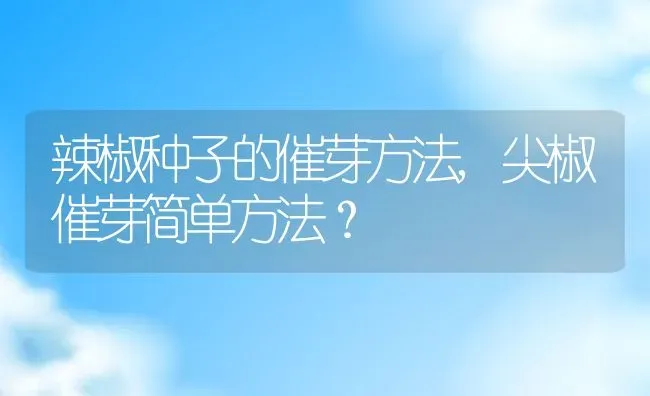 辣椒种子的催芽方法，尖椒催芽简单方法？